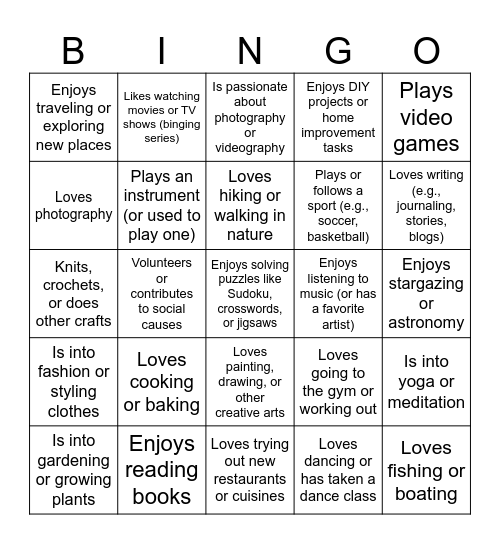 | B | I | N | G | O |
|---|---|---|---|---|
| Enjoys traveling or exploring new places | Likes watching movies or TV shows (binging series) | Is passionate about photography or videography | Enjoys DIY projects or home improvement tasks | Plays video games |
| Loves photography | Plays an instrument (or used to play one) | Loves hiking or walking in nature | Plays or follows a sport (e.g., soccer, basketball) | Loves writing (e.g., journaling, stories, blogs) |
| Knits, crochets, or does other crafts | Volunteers or contributes to social causes | Enjoys solving puzzles like Sudoku, crosswords, or jigsaws | Enjoys listening to music (or has a favorite artist) | Enjoys stargazing or astronomy |
| Is into fashion or styling clothes | Loves cooking or baking | Loves painting, drawing, or other creative arts | Loves going to the gym or working out | Is into yoga or meditation |
| Is into gardening or growing plants | Enjoys reading books | Loves trying out new restaurants or cuisines | Loves dancing or has taken a dance class | Loves fishing or boating |